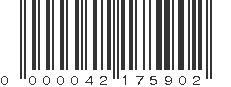 0 000042 175902